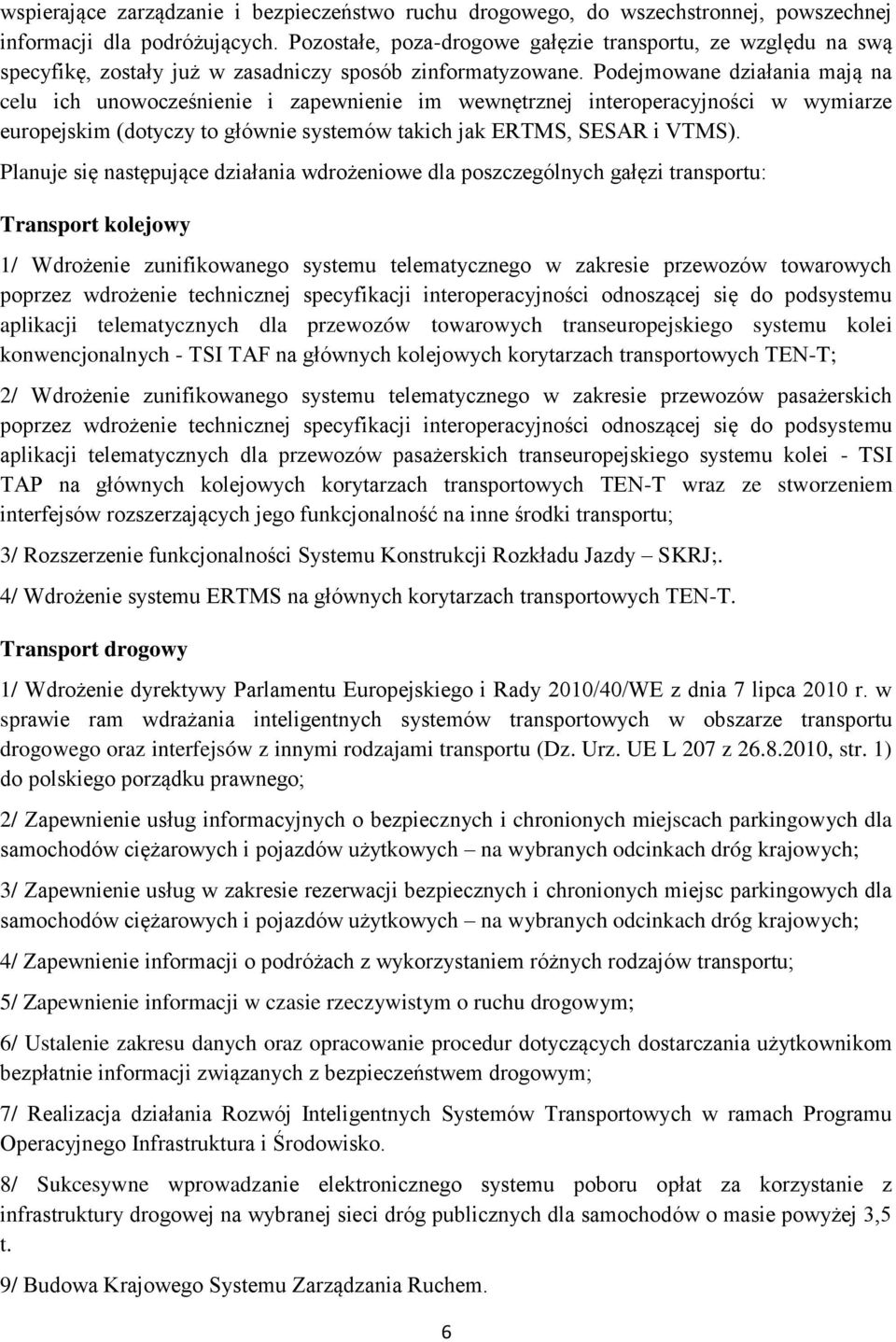 wspierające zarządzanie i bezpieczeństwo ruchu drogowego, do wszechstronnej, powszechnej informacji dla podróżujących. Pozostałe, poza-drogowe gałęzie transportu, ze względu na swą specyfikę, zostały już w zasadniczy sposób zinformatyzowane. Podejmowane działania mają na celu ich unowocześnienie i zapewnienie im wewnętrznej interoperacyjności w wymiarze europejskim (dotyczy to głównie systemów takich jak ERTMS, SESAR i VTMS).

Planuje się następujące działania wdrożeniowe dla poszczególnych gałęzi transportu:

Transport kolejowy

1/ Wdrożenie zunifikowanego systemu telematycznego w zakresie przewozów towarowych poprzez wdrożenie technicznej specyfikacji interoperacyjności odnoszącej się do podsystemu aplikacji telematycznych dla przewozów towarowych transeuropejskiego systemu kolei konwencjonalnych - TSI TAF na głównych kolejowych korytarzach transportowych TEN-T;

2/ Wdrożenie zunifikowanego systemu telematycznego w zakresie przewozów pasażerskich poprzez wdrożenie technicznej specyfikacji interoperacyjności odnoszącej się do podsystemu aplikacji telematycznych dla przewozów pasażerskich transeuropejskiego systemu kolei - TSI TAP na głównych kolejowych korytarzach transportowych TEN-T wraz ze stworzeniem interfejsów rozszerzających jego funkcjonalność na inne środki transportu;

3/ Rozszerzenie funkcjonalności Systemu Konstrukcji Rozkładu Jazdy – SKRJ;.

4/ Wdrożenie systemu ERTMS na głównych korytarzach transportowych TEN-T.

Transport drogowy

1/ Wdrożenie dyrektywy Parlamentu Europejskiego i Rady 2010/40/WE z dnia 7 lipca 2010 r. w sprawie ram wdrażania inteligentnych systemów transportowych w obszarze transportu drogowego oraz interfejsów z innymi rodzajami transportu (Dz. Urz. UE L 207 z 26.8.2010, str. 1) do polskiego porządku prawnego;

2/ Zapewnienie usług informacyjnych o bezpiecznych i chronionych miejscach parkingowych dla samochodów ciężarowych i pojazdów użytkowych – na wybranych odcinkach dróg krajowych;

3/ Zapewnienie usług w zakresie rezerwacji bezpiecznych i chronionych miejsc parkingowych dla samochodów ciężarowych i pojazdów użytkowych – na wybranych odcinkach dróg krajowych;

4/ Zapewnienie informacji o podróżach z wykorzystaniem różnych rodzajów transportu;

5/ Zapewnienie informacji w czasie rzeczywistym o ruchu drogowym;

6/ Ustalenie zakresu danych oraz opracowanie procedur dotyczących dostarczania użytkownikom bezpłatnie informacji związanych z bezpieczeństwem drogowym;

7/ Realizacja działania Rozwój Inteligentnych Systemów Transportowych w ramach Programu Operacyjnego Infrastruktura i Środowisko.

8/ Sukcesywne wprowadzanie elektronicznego systemu poboru opłat za korzystanie z infrastruktury drogowej na wybranej sieci dróg publicznych dla samochodów o masie powyżej 3,5 t.

9/ Budowa Krajowego Systemu Zarządzania Ruchem.

6